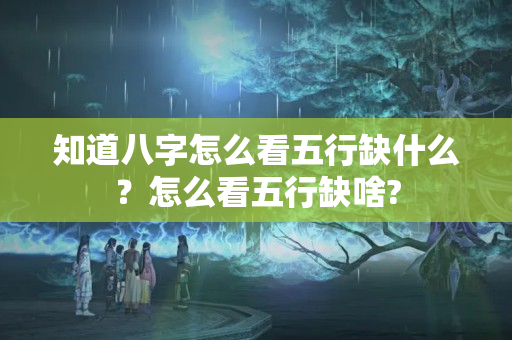 知道八字怎么看五行缺什么？怎么看五行缺啥?